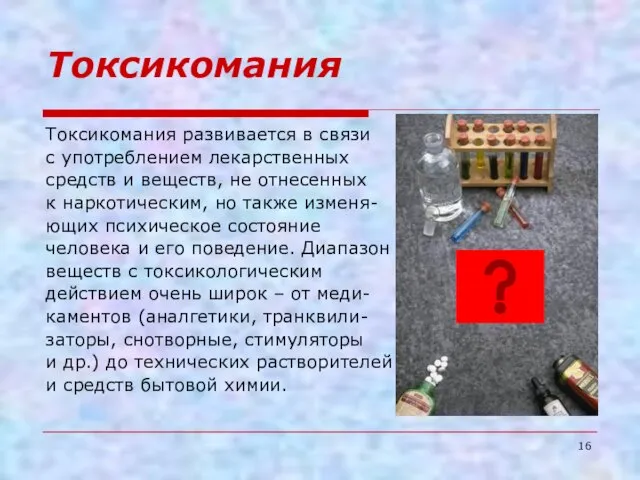 Токсикомания

Токсикомания развивается в связи с употреблением лекарственных средств и веществ, не отнесенных к наркотическим, но также изменяющих психическое состояние человека и его поведение. Диапазон веществ с токсикологическим действием очень широк – от медикаментов (аналгетики, транквилизаторы, снотворные, стимуляторы и др.) до технических растворителей и средств бытовой химии.

?

16